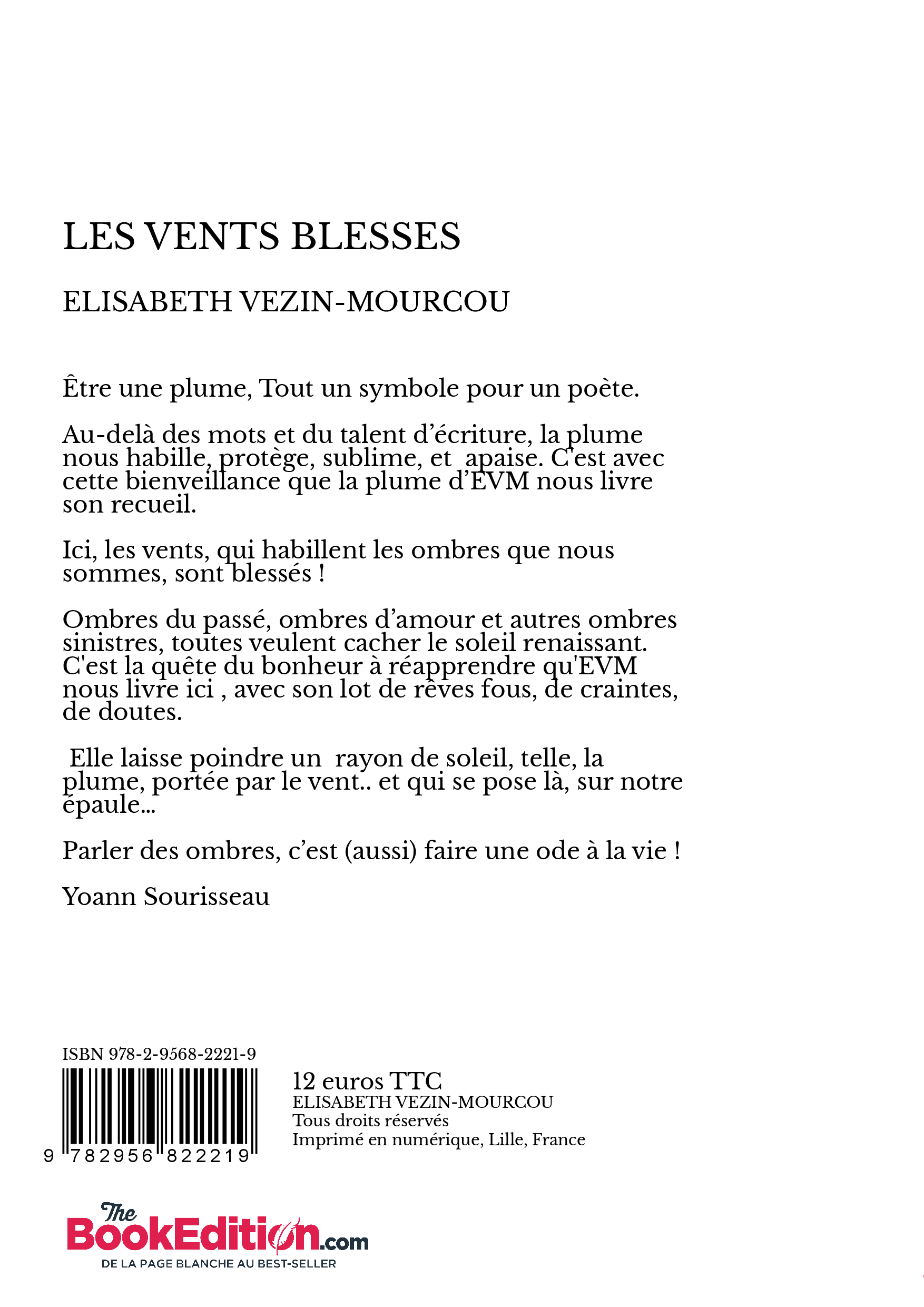 LES VENTS BLESSES

ELISABETH VEZIN-MOURCOU

Être une plume, Tout un symbole pour un poète.

Au-delà des mots et du talent d'écriture, la plume nous habille, protège, sublime, et  apaise. C'est avec cette bienveillance que la plume d'EVM nous livre son recueil.

Ici, les vents, qui habillent les ombres que nous sommes, sont blessés !

Ombres du passé, ombres d'amour et autres ombres sinistres, toutes veulent cacher le soleil renaissant. C'est la quête du bonheur à réapprendre qu'EVM nous livre ici , avec son lot de rêves fous, de craintes, de doutes.

Elle laisse poindre un  rayon de soleil, telle, la plume, portée par le vent.. et qui se pose là, sur notre épaule...

Parler des ombres, c'est (aussi) faire une ode à la vie !

Yoann Sourisseau

ISBN 978-2-9568-2221-9

9 782956 822219

12 euros TTC
ELISABETH VEZIN-MOURCOU
Tous droits réservés
Imprimé en numérique, Lille, France

The BookEdition.com
DE LA PAGE BLANCHE AU BEST-SELLER